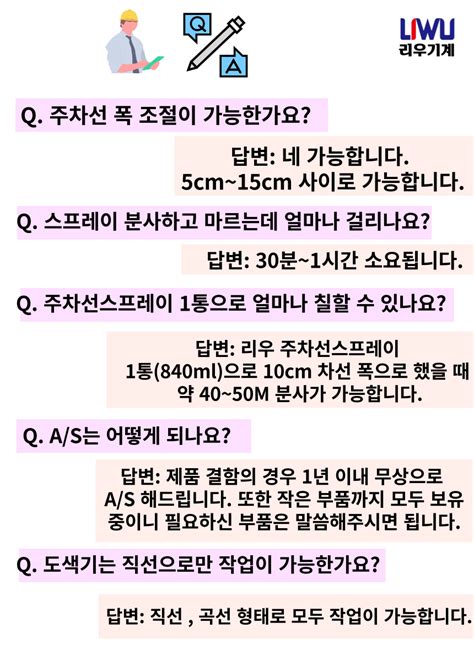 Q

A

LIWU
리우기계

Q. 주차선 폭 조절이 가능한가요?

답변: 네 가능합니다.
5cm~15cm 사이로 가능합니다.

Q. 스프레이 분사하고 마르는데 얼마나 걸리나요?

답변: 30분~1시간 소요됩니다.

Q. 주차선스프레이 1통으로 얼마나 칠할 수 있나요?

답변: 리우 주차선스프레이
1통(840ml)으로 10cm 차선 폭으로 했을 때
약 40~50M 분사가 가능합니다.

Q. A/S는 어떻게 되나요?

답변: 제품 결함의 경우 1년 이내 무상으로
A/S 해드립니다. 또한 작은 부품까지 모두 보유
중이니 필요하신 부품은 말씀해주시면 됩니다.

Q. 도색기는 직선으로만 작업이 가능한가요?

답변: 직선 , 곡선 형태로 모두 작업이 가능합니다.